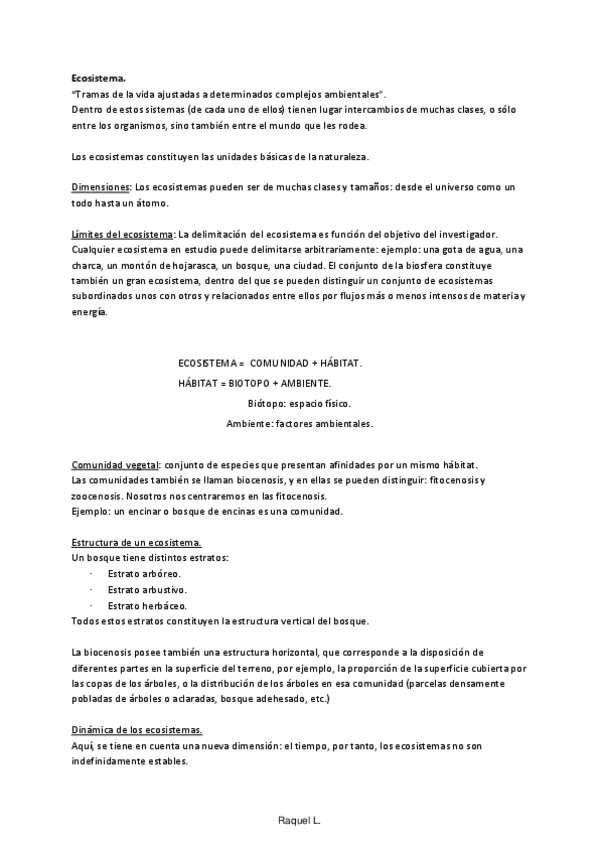 Ecosistema.
"Tramas de la vida ajustadas a determinados complejos ambientales".
Dentro de estos sistemas (de cada uno de ellos) tienen lugar intercambios de muchas clases, o sólo entre los organismos, sino también entre el mundo que les rodea.

Los ecosistemas constituyen las unidades básicas de la naturaleza.

Dimensiones: Los ecosistemas pueden ser de muchas clases y tamaños: desde el universo como un todo hasta un átomo.

Límites del ecosistema: La delimitación del ecosistema es función del objetivo del investigador. Cualquier ecosistema en estudio puede delimitarse arbitrariamente: ejemplo: una gota de agua, una charca, un montón de hojarasca, un bosque, una ciudad. El conjunto de la biosfera constituye también un gran ecosistema, dentro del que se pueden distinguir un conjunto de ecosistemas subordinados unos con otros y relacionados entre ellos por flujos más o menos intensos de materia y energía.

ECOSISTEMA = COMUNIDAD + HÁBITAT.
HÁBITAT = BIOTOPO + AMBIENTE.
Biótopo: espacio físico.
Ambiente: factores ambientales.

Comunidad vegetal: conjunto de especies que presentan afinidades por un mismo hábitat.
Las comunidades también se llaman biocenosis, y en ellas se pueden distinguir: fitocenosis y zoocenosis. Nosotros nos centraremos en las fitocenosis.
Ejemplo: un encinar o bosque de encinas es una comunidad.

Estructura de un ecosistema.
Un bosque tiene distintos estratos:
· Estrato arbóreo.
· Estrato arbustivo.
· Estrato herbáceo.
Todos estos estratos constituyen la estructura vertical del bosque.

La biocenosis posee también una estructura horizontal, que corresponde a la disposición de diferentes partes en la superficie del terreno, por ejemplo, la proporción de la superficie cubierta por las copas de los árboles, o la distribución de los árboles en esa comunidad (parcelas densamente pobladas de árboles o aclaradas, bosque adehesado, etc.)

Dinámica de los ecosistemas.
Aquí, se tiene en cuenta una nueva dimensión: el tiempo, por tanto, los ecosistemas no son indefinidamente estables.

Raquel L.